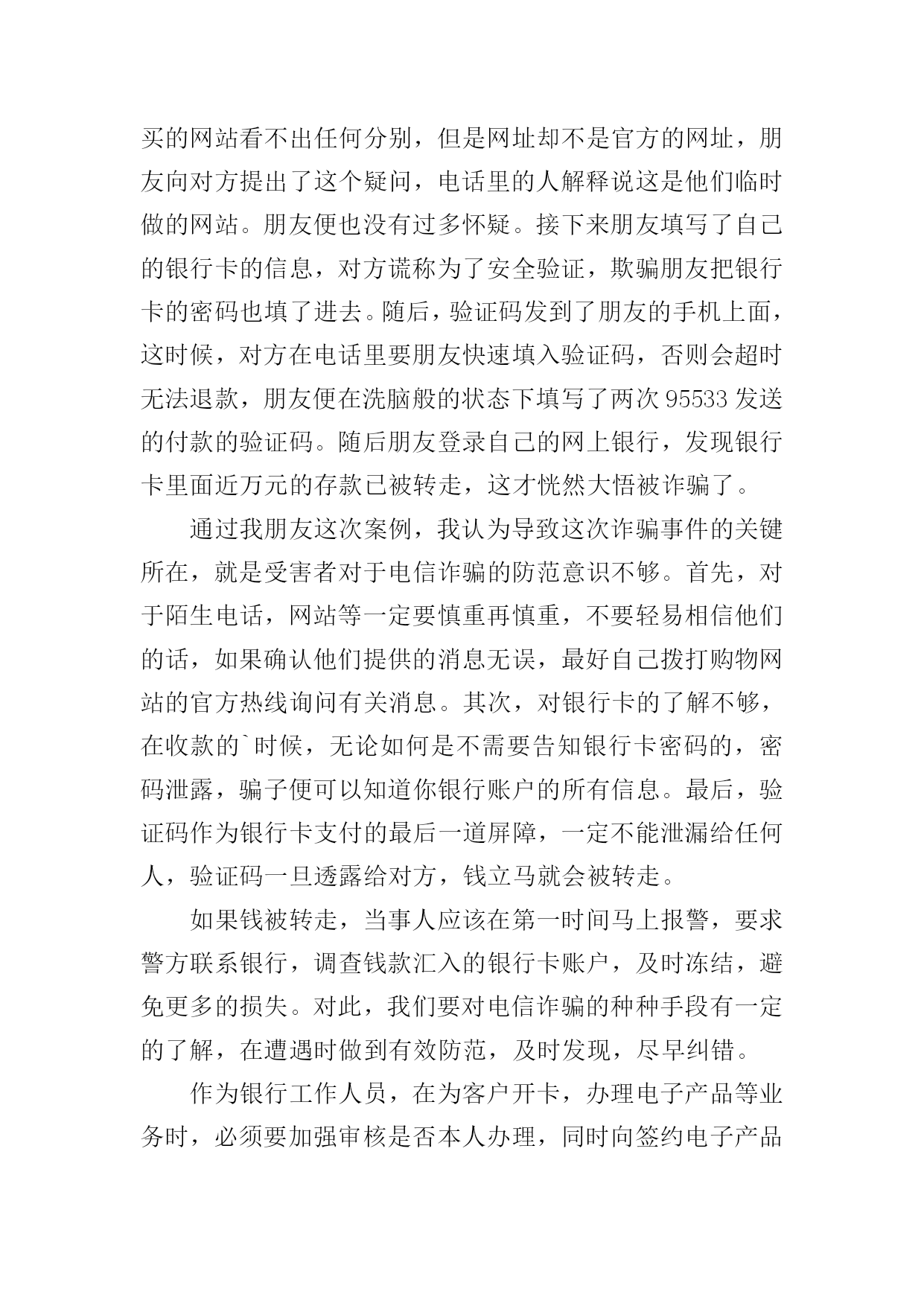 买的网站看不出任何分别，但是网址却不是官方的网址，朋友向对方提出了这个疑问，电话里的人解释说这是他们临时做的网站。朋友便也没有过多怀疑。接下来朋友填写了自己的银行卡的信息，对方谎称为了安全验证，欺骗朋友把银行卡的密码也填了进去。随后，验证码发到了朋友的手机上面，这时候，对方在电话里要朋友快速填入验证码，否则会超时无法退款，朋友便在洗脑般的状态下填写了两次 95533 发送的付款的验证码。随后朋友登录自己的网上银行，发现银行卡里面近万元的存款已被转走，这才恍然大悟被诈骗了。

通过我朋友这次案例，我认为导致这次诈骗事件的关键所在，就是受害者对于电信诈骗的防范意识不够。首先，对于陌生电话，网站等一定要慎重再慎重，不要轻易相信他们的话，如果确认他们提供的消息无误，最好自己拨打购物网站的官方热线询问有关消息。其次，对银行卡的了解不够，在收款的`时候，无论如何是不需要告知银行卡密码的，密码泄露，骗子便可以知道你银行账户的所有信息。最后，验证码作为银行卡支付的最后一道屏障，一定不能泄漏给任何人，验证码一旦透露给对方，钱立马就会被转走。

如果钱被转走，当事人应该在第一时间马上报警，要求警方联系银行，调查钱款汇入的银行卡账户，及时冻结，避免更多的损失。对此，我们要对电信诈骗的种种手段有一定的了解，在遭遇时做到有效防范，及时发现，尽早纠错。

作为银行工作人员，在为客户开卡，办理电子产品等业务时，必须要加强审核是否本人办理，同时向签约电子产品